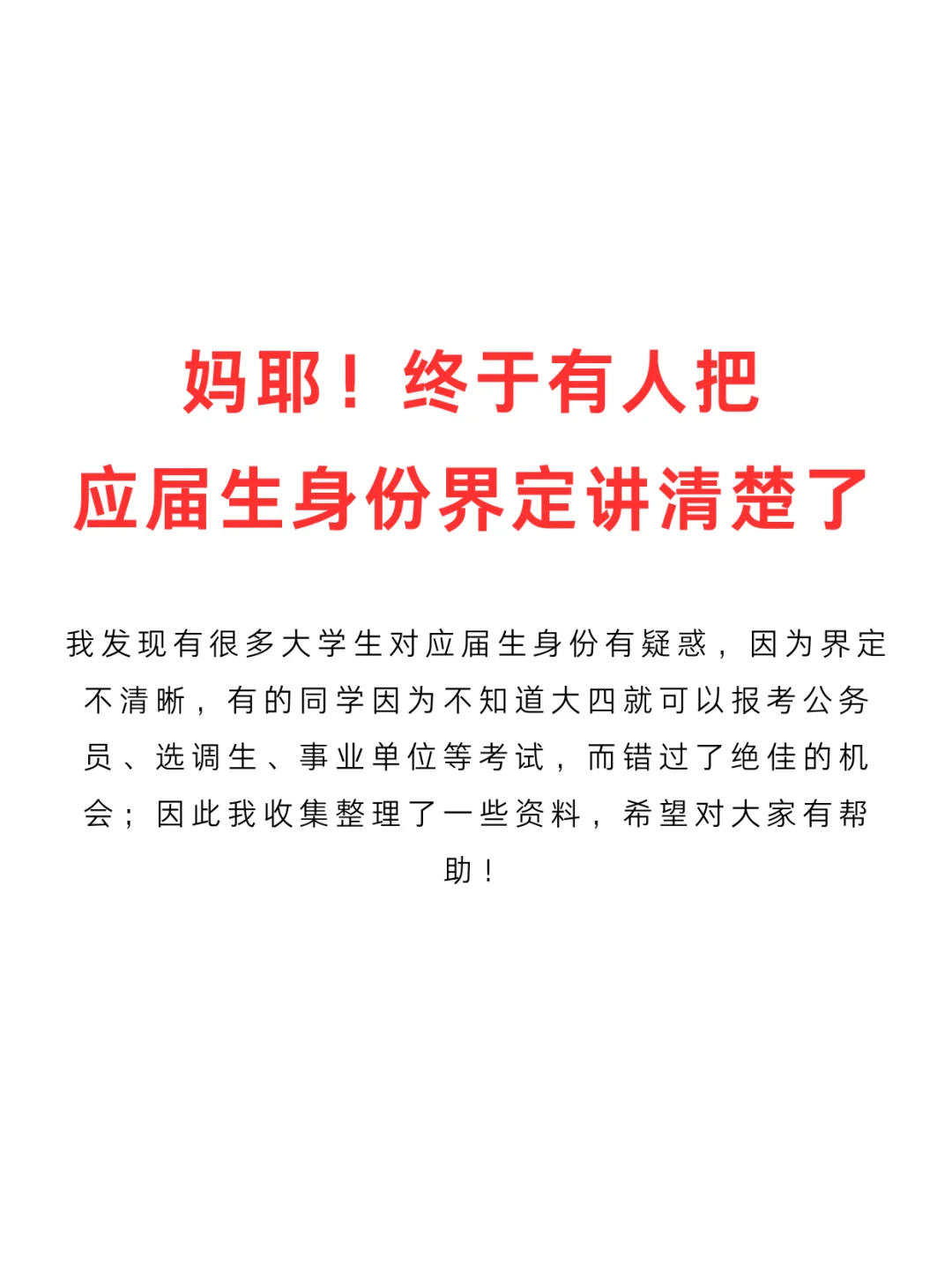 妈耶！终于有人把
应届生身份界定讲清楚了

我发现有很多大学生对应届生身份有疑惑，因为界定不清晰，有的同学因为不知道大四就可以报考公务员、选调生、事业单位等考试，而错过了绝佳的机会；因此我收集整理了一些资料，希望对大家有帮助！